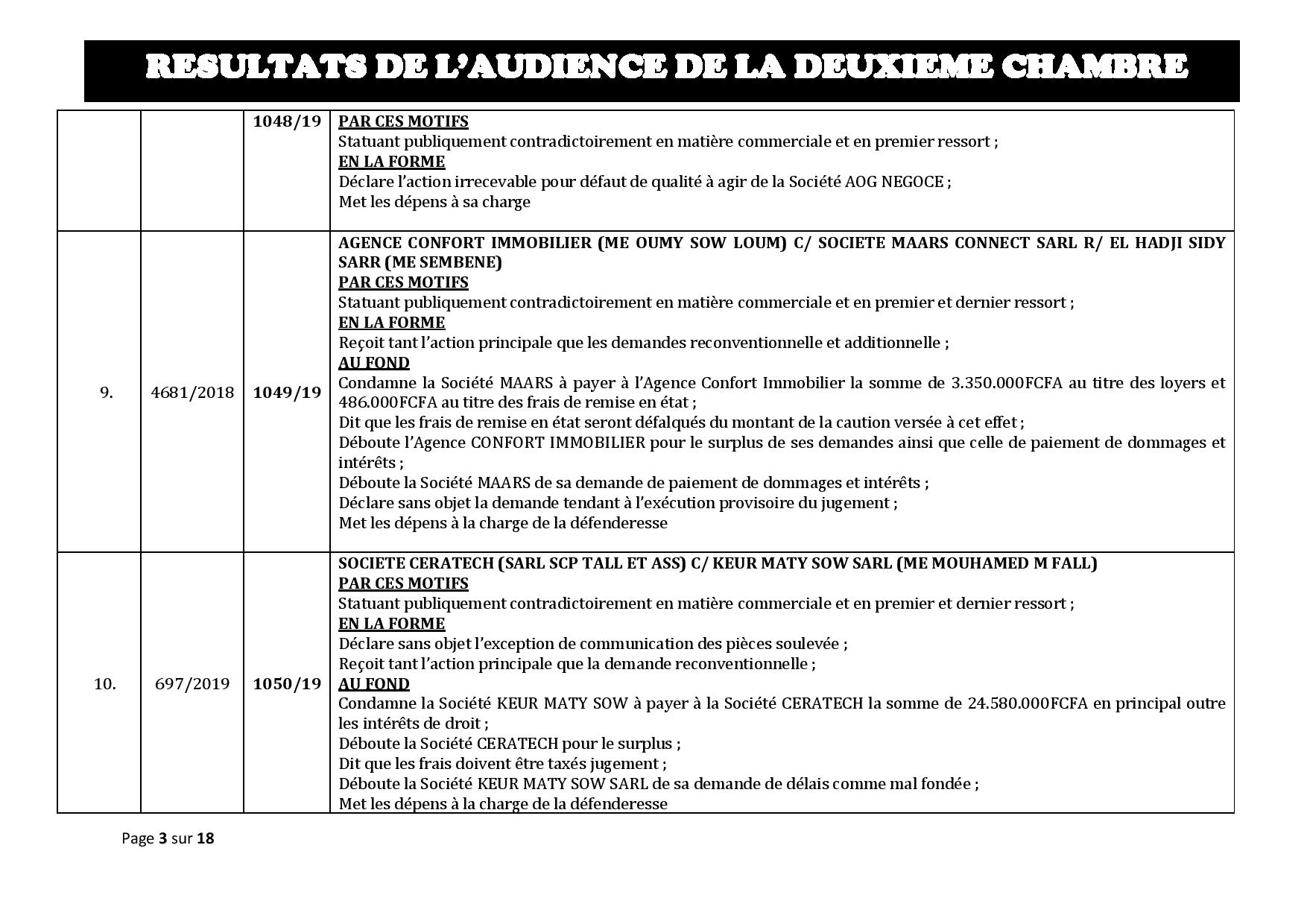 RESULTATS DE L'AUDIENCE DE LA DEUXIEME CHAMBRE

| | | | |
|---|---|---|---|
| | | 1048/19 | PAR CES MOTIFS<br>Statuant publiquement contradictoirement en matière commerciale et en premier ressort ;<br>EN LA FORME<br>Déclare l'action irrecevable pour défaut de qualité à agir de la Société AOG NEGOCE ;<br>Met les dépens à sa charge |
| 9. | 4681/2018 | 1049/19 | AGENCE CONFORT IMMOBILIER (ME OUMY SOW LOUM) C/ SOCIETE MAARS CONNECT SARL R/ EL HADJI SIDY SARR (ME SEMBENE)<br>PAR CES MOTIFS<br>Statuant publiquement contradictoirement en matière commerciale et en premier et dernier ressort ;<br>EN LA FORME<br>Reçoit tant l'action principale que les demandes reconventionnelle et additionnelle ;<br>AU FOND<br>Condamne la Société MAARS à payer à l'Agence Confort Immobilier la somme de 3.350.000FCFA au titre des loyers et 486.000FCFA au titre des frais de remise en état ;<br>Dit que les frais de remise en état seront défalqués du montant de la caution versée à cet effet ;<br>Déboute l'Agence CONFORT IMMOBILIER pour le surplus de ses demandes ainsi que celle de paiement de dommages et intérêts ;<br>Déboute la Société MAARS de sa demande de paiement de dommages et intérêts ;<br>Déclare sans objet la demande tendant à l'exécution provisoire du jugement ;<br>Met les dépens à la charge de la défenderesse |
| 10. | 697/2019 | 1050/19 | SOCIETE CERATECH (SARL SCP TALL ET ASS) C/ KEUR MATY SOW SARL (ME MOUHAMED M FALL)<br>PAR CES MOTIFS<br>Statuant publiquement contradictoirement en matière commerciale et en premier et dernier ressort ;<br>EN LA FORME<br>Déclare sans objet l'exception de communication des pièces soulevée ;<br>Reçoit tant l'action principale que la demande reconventionnelle ;<br>AU FOND<br>Condamne la Société KEUR MATY SOW à payer à la Société CERATECH la somme de 24.580.000FCFA en principal outre les intérêts de droit ;<br>Déboute la Société CERATECH pour le surplus ;<br>Dit que les frais doivent être taxés jugement ;<br>Déboute la Société KEUR MATY SOW SARL de sa demande de délais comme mal fondée ;<br>Met les dépens à la charge de la défenderesse |

Page 3 sur 18